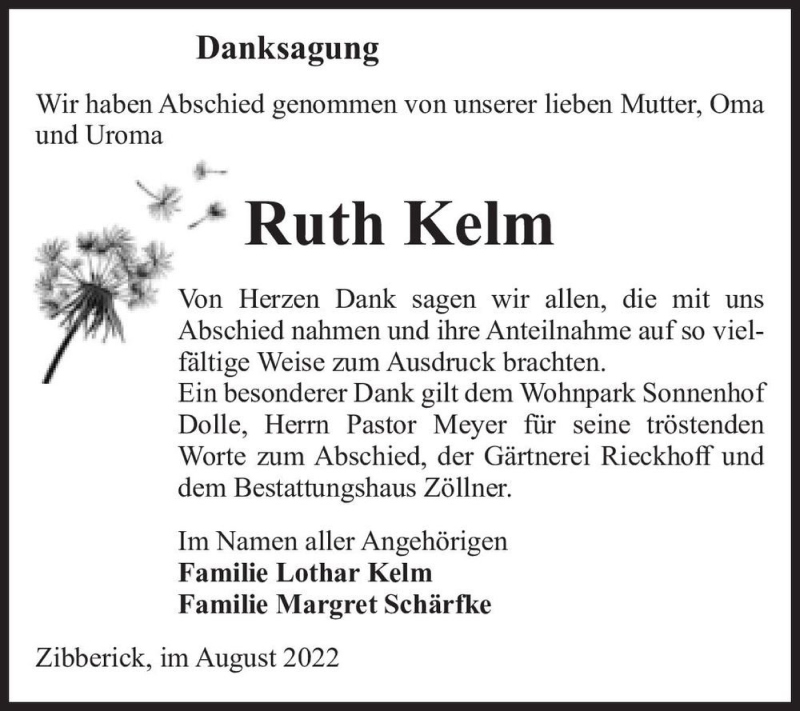 Danksagung

Wir haben Abschied genommen von unserer lieben Mutter, Oma und Uroma

Ruth Kelm

Von Herzen Dank sagen wir allen, die mit uns Abschied nahmen und ihre Anteilnahme auf so vielfältige Weise zum Ausdruck brachten.
Ein besonderer Dank gilt dem Wohnpark Sonnenhof Dolle, Herrn Pastor Meyer für seine tröstenden Worte zum Abschied, der Gärtnerei Rieckhoff und dem Bestattungshaus Zöllner.

Im Namen aller Angehörigen
Familie Lothar Kelm
Familie Margret Schärfke

Zibberick, im August 2022